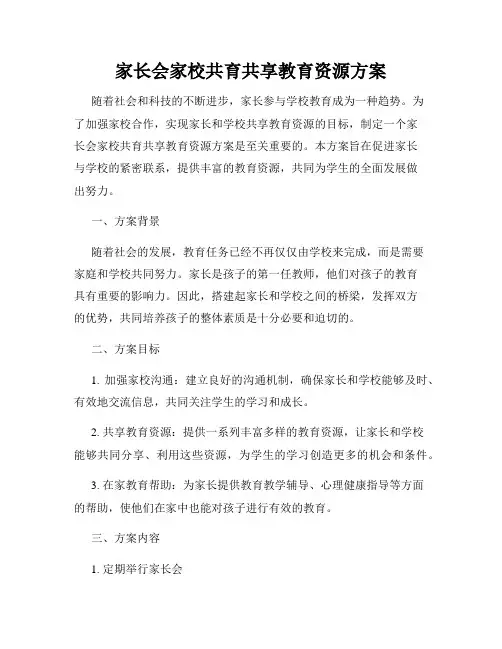 家长会家校共育共享教育资源方案

随着社会和科技的不断进步，家长参与学校教育成为一种趋势。为了加强家校合作，实现家长和学校共享教育资源的目标，制定一个家长会家校共育共享教育资源方案是至关重要的。本方案旨在促进家长与学校的紧密联系，提供丰富的教育资源，共同为学生的全面发展做出努力。

一、方案背景

随着社会的发展，教育任务已经不再仅仅由学校来完成，而是需要家庭和学校共同努力。家长是孩子的第一任教师，他们对孩子的教育具有重要的影响力。因此，搭建起家长和学校之间的桥梁，发挥双方的优势，共同培养孩子的整体素质是十分必要和迫切的。

二、方案目标

1. 加强家校沟通：建立良好的沟通机制，确保家长和学校能够及时、有效地交流信息，共同关注学生的学习和成长。

2. 共享教育资源：提供一系列丰富多样的教育资源，让家长和学校能够共同分享、利用这些资源，为学生的学习创造更多的机会和条件。

3. 在家教育帮助：为家长提供教育教学辅导、心理健康指导等方面的帮助，使他们在家中也能对孩子进行有效的教育。

三、方案内容

1. 定期举行家长会